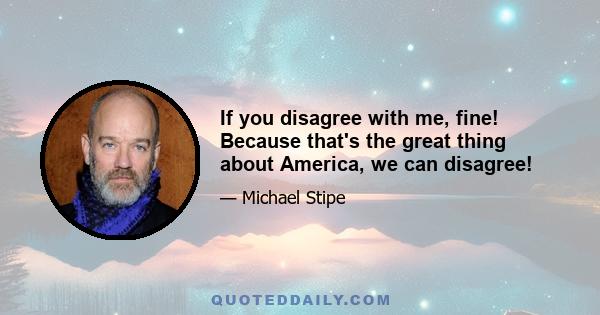 If you disagree with me, fine! Because that's the great thing about America, we can disagree!

— Michael Stipe

QUOTEDDAILY.COM